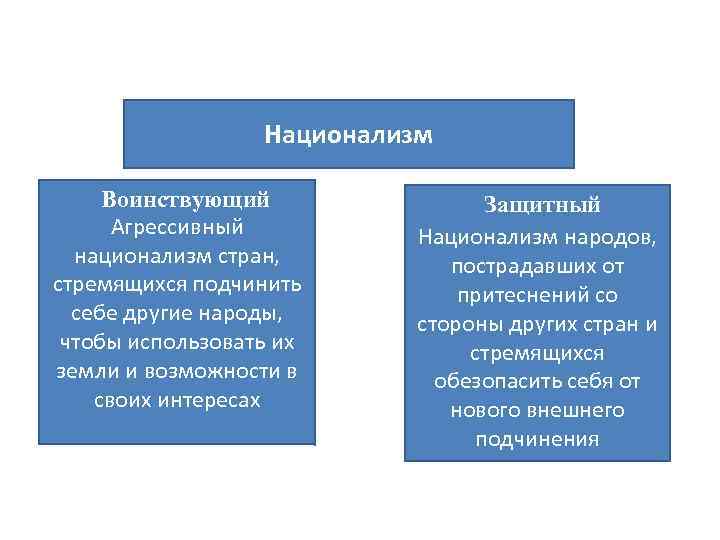 Национализм

Воинствующий
Агрессивный национализм стран, стремящихся подчинить себе другие народы, чтобы использовать их земли и возможности в своих интересах

Защитный
Национализм народов, пострадавших от притеснений со стороны других стран и стремящихся обезопасить себя от нового внешнего подчинения